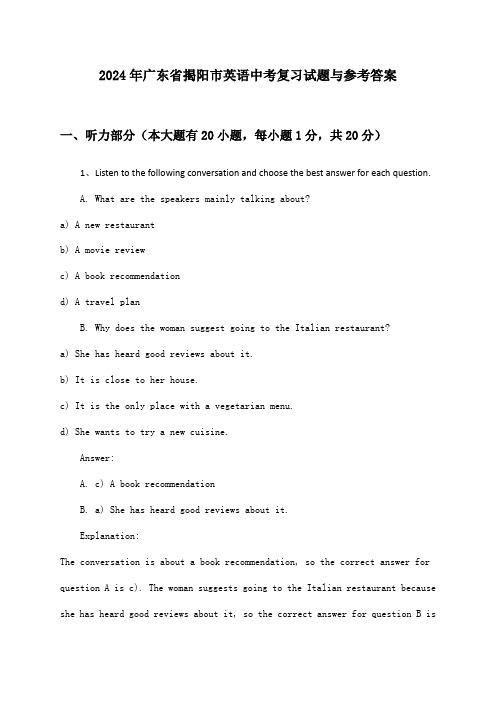 2024年广东省揭阳市英语中考复习试题与参考答案

一、听力部分（本大题有20小题，每小题1分，共20分）

1、Listen to the following conversation and choose the best answer for each question.

A. What are the speakers mainly talking about?

a) A new restaurant

b) A movie review

c) A book recommendation

d) A travel plan

B. Why does the woman suggest going to the Italian restaurant?

a) She has heard good reviews about it.

b) It is close to her house.

c) It is the only place with a vegetarian menu.

d) She wants to try a new cuisine.

Answer:

A. c) A book recommendation

B. a) She has heard good reviews about it.

Explanation:

The conversation is about a book recommendation, so the correct answer for question A is c). The woman suggests going to the Italian restaurant because she has heard good reviews about it, so the correct answer for question B is